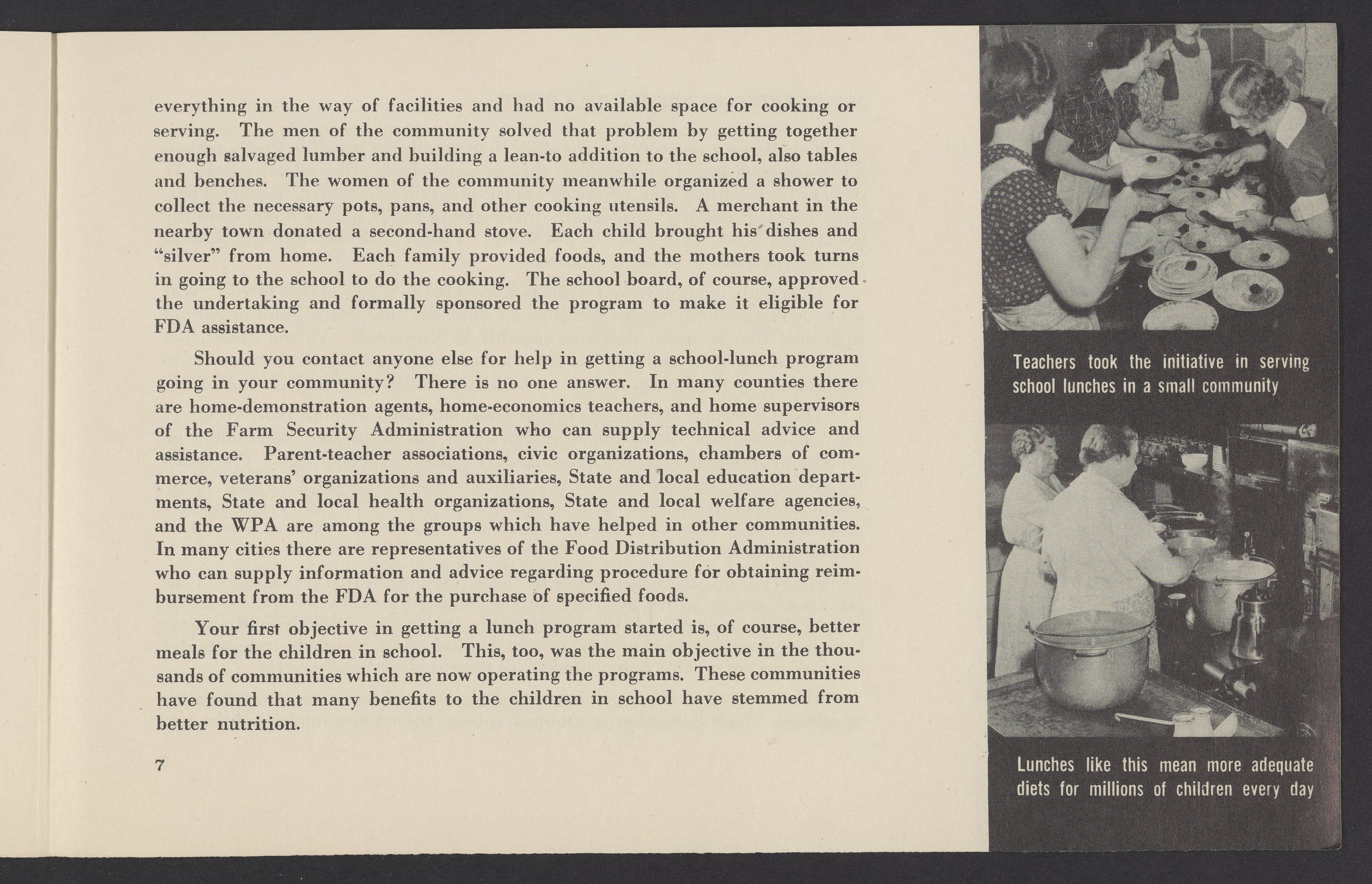 everything in the way of facilities and had no available space for cooking or serving. The men of the community solved that problem by getting together enough salvaged lumber and building a lean-to addition to the school, also tables and benches. The women of the community meanwhile organized a shower to collect the necessary pots, pans, and other cooking utensils. A merchant in the nearby town donated a second-hand stove. Each child brought his dishes and "silver" from home. Each family provided foods, and the mothers took turns in going to the school to do the cooking. The school board, of course, approved the undertaking and formally sponsored the program to make it eligible for FDA assistance.

Should you contact anyone else for help in getting a school-lunch program going in your community? There is no one answer. In many counties there are home-demonstration agents, home-economics teachers, and home supervisors of the Farm Security Administration who can supply technical advice and assistance. Parent-teacher associations, civic organizations, chambers of commerce, veterans' organizations and auxiliaries, State and local education departments, State and local health organizations, State and local welfare agencies, and the WPA are among the groups which have helped in other communities. In many cities there are representatives of the Food Distribution Administration who can supply information and advice regarding procedure for obtaining reimbursement from the FDA for the purchase of specified foods.

Your first objective in getting a lunch program started is, of course, better meals for the children in school. This, too, was the main objective in the thousands of communities which are now operating the programs. These communities have found that many benefits to the children in school have stemmed from better nutrition.

7

Teachers took the initiative in serving school lunches in a small community

Lunches like this mean more adequate diets for millions of children every day